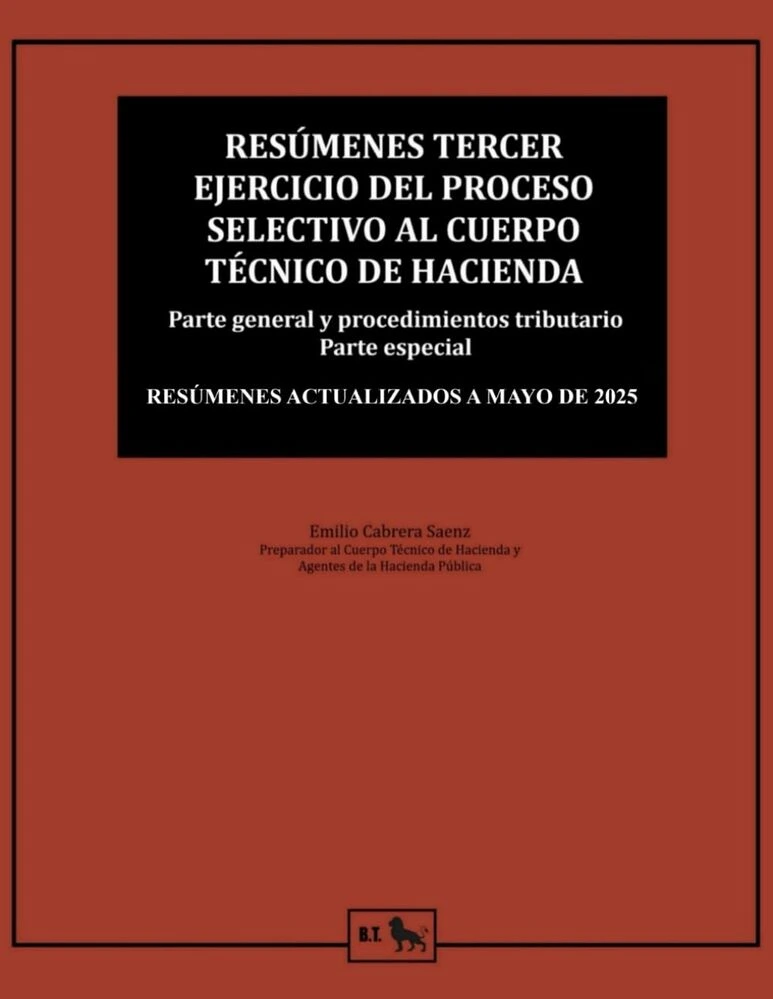 RESÚMENES TERCER EJERCICIO DEL PROCESO SELECTIVO AL CUERPO TÉCNICO DE HACIENDA

Parte general y procedimientos tributario
Parte especial

RESÚMENES ACTUALIZADOS A MAYO DE 2025

Emilio Cabrera Saenz
Preparador al Cuerpo Técnico de Hacienda y Agentes de la Hacienda Pública

B.T.